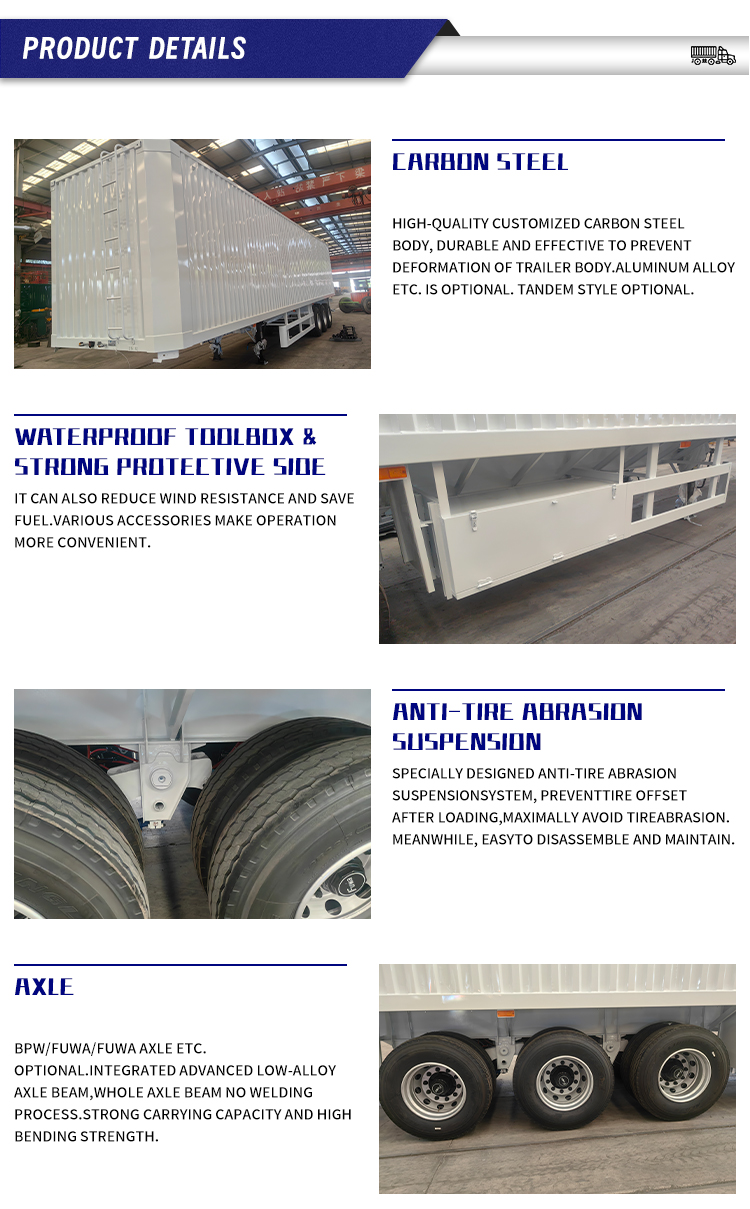 PRODUCT DETAILS

CARBON STEEL

HIGH-QUALITY CUSTOMIZED CARBON STEEL BODY, DURABLE AND EFFECTIVE TO PREVENT DEFORMATION OF TRAILER BODY.ALUMINUM ALLOY ETC. IS OPTIONAL. TANDEM STYLE OPTIONAL.

WATERPROOF TOOLBOX & STRONG PROTECTIVE SIDE

IT CAN ALSO REDUCE WIND RESISTANCE AND SAVE FUEL.VARIOUS ACCESSORIES MAKE OPERATION MORE CONVENIENT.

ANTI-TIRE ABRASION SUSPENSION

SPECIALLY DESIGNED ANTI-TIRE ABRASION SUSPENSIONSYSTEM, PREVENTTIRE OFFSET AFTER LOADING,MAXIMALLY AVOID TIREABRASION. MEANWHILE, EASYTO DISASSEMBLE AND MAINTAIN.

AXLE

BPW/FUWA/FUWA AXLE ETC. OPTIONAL.INTEGRATED ADVANCED LOW-ALLOY AXLE BEAM,WHOLE AXLE BEAM NO WELDING PROCESS.STRONG CARRYING CAPACITY AND HIGH BENDING STRENGTH.